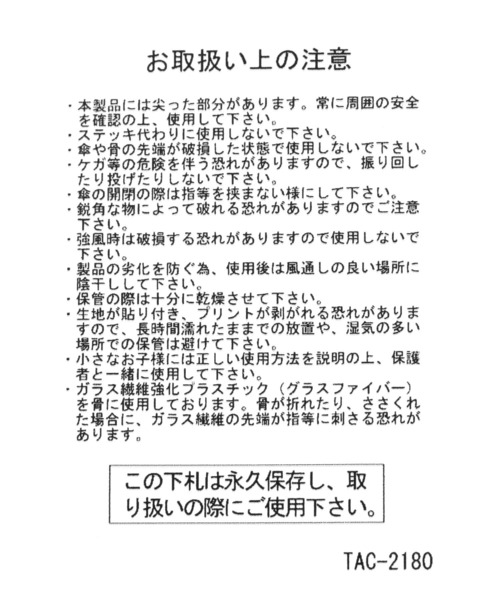 お取扱い上の注意

・本製品には尖った部分があります。常に周囲の安全を確認の上、使用して下さい。
・ステッキ代わりに使用しないで下さい。
・傘や骨の先端が破損した状態で使用しないで下さい。
・ケガ等の危険を伴う恐れがありますので、振り回したり投げたりしないで下さい。
・傘の開閉の際は指等を挟まない様にして下さい。
・鋭角な物によって破れる恐れがありますのでご注意下さい。
・強風時は破損する恐れがありますので使用しないで下さい。
・製品の劣化を防ぐ為、使用後は風通しの良い場所に陰干しして下さい。
・保管の際は十分に乾燥させて下さい。
・生地が貼り付き、プリントが剥がれる恐れがありますので、長時間濡れたままでの放置や、湿気の多い場所での保管は避けて下さい。
・小さなお子様には正しい使用方法を説明の上、保護者と一緒に使用して下さい。
・ガラス繊維強化プラスチック（グラスファイバー）を骨に使用しております。骨が折れたり、ささくれた場合に、ガラス繊維の先端が指等に刺さる恐れがあります。

この下札は永久保存し、取り扱いの際にご使用下さい。

TAC-2180